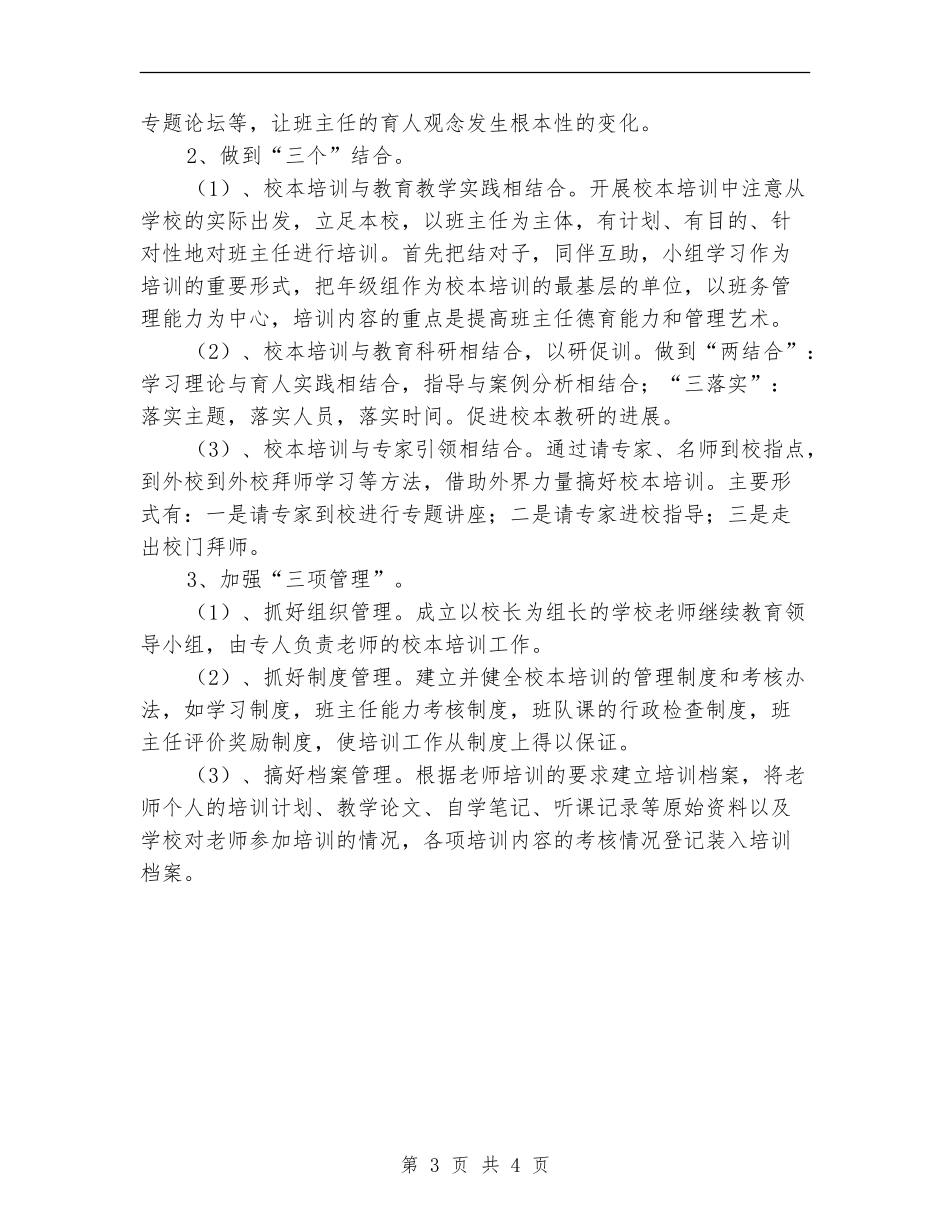 专题论坛等，让班主任的育人观念发生根本性的变化。

2、做到“三个”结合。

（1）、校本培训与教育教学实践相结合。开展校本培训中注意从学校的实际出发，立足本校，以班主任为主体，有计划、有目的、针对性地对班主任进行培训。首先把结对子，同伴互助，小组学习作为培训的重要形式，把年级组作为校本培训的最基层的单位，以班务管理能力为中心，培训内容的重点是提高班主任德育能力和管理艺术。

（2）、校本培训与教育科研相结合，以研促训。做到“两结合”：学习理论与育人实践相结合，指导与案例分析相结合；“三落实”：落实主题，落实人员，落实时间。促进校本教研的进展。

（3）、校本培训与专家引领相结合。通过请专家、名师到校指点，到外校到外校拜师学习等方法，借助外界力量搞好校本培训。主要形式有：一是请专家到校进行专题讲座；二是请专家进校指导；三是走出校门拜师。

3、加强“三项管理”。

（1）、抓好组织管理。成立以校长为组长的学校老师继续教育领导小组，由专人负责老师的校本培训工作。

（2）、抓好制度管理。建立并健全校本培训的管理制度和考核办法，如学习制度，班主任能力考核制度，班队课的行政检查制度，班主任评价奖励制度，使培训工作从制度上得以保证。

（3）、搞好档案管理。根据老师培训的要求建立培训档案，将老师个人的培训计划、教学论文、自学笔记、听课记录等原始资料以及学校对老师参加培训的情况，各项培训内容的考核情况登记装入培训档案。

第 3 页 共 4 页